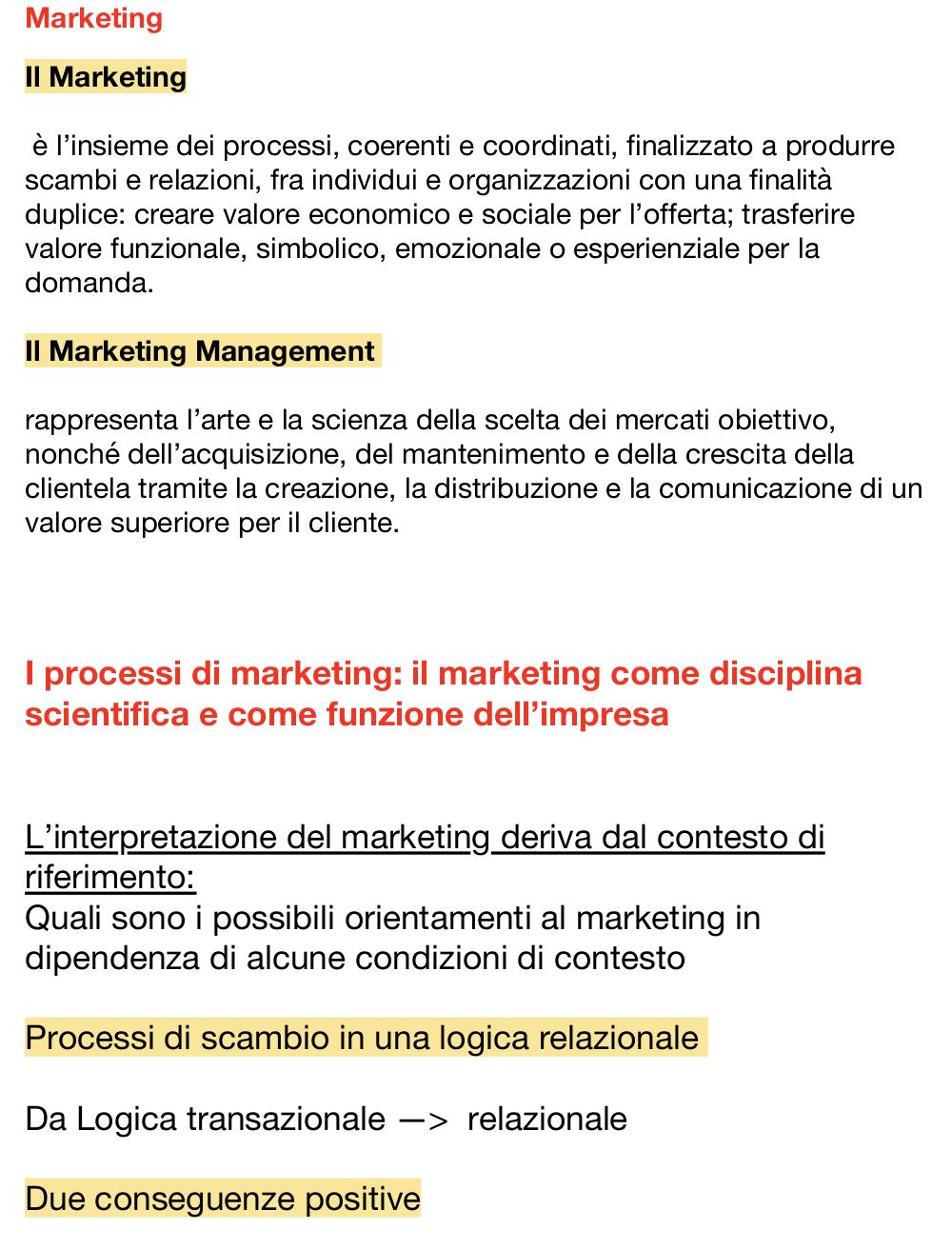 Marketing

Il Marketing

è l'insieme dei processi, coerenti e coordinati, finalizzato a produrre scambi e relazioni, fra individui e organizzazioni con una finalità duplice: creare valore economico e sociale per l'offerta; trasferire valore funzionale, simbolico, emozionale o esperienziale per la domanda.

Il Marketing Management

rappresenta l'arte e la scienza della scelta dei mercati obiettivo, nonché dell'acquisizione, del mantenimento e della crescita della clientela tramite la creazione, la distribuzione e la comunicazione di un valore superiore per il cliente.

I processi di marketing: il marketing come disciplina scientifica e come funzione dell'impresa

L'interpretazione del marketing deriva dal contesto di riferimento:
Quali sono i possibili orientamenti al marketing in dipendenza di alcune condizioni di contesto

Processi di scambio in una logica relazionale

Da Logica transazionale —> relazionale

Due conseguenze positive